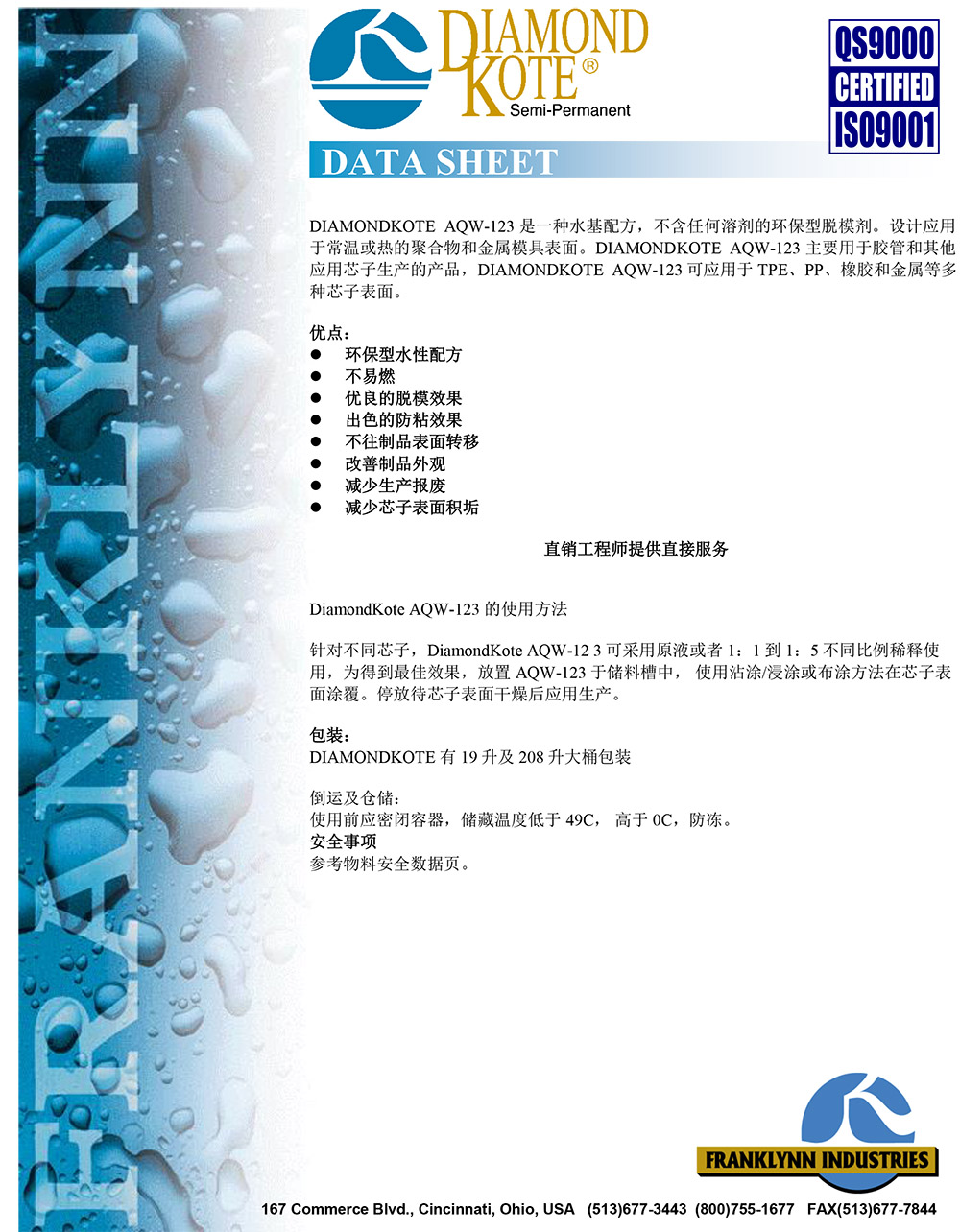 FRANKLYNN

DIAMOND KOTE®
Semi-Permanent

QS9000
CERTIFIED
ISO9001

DATA SHEET

DIAMONDKOTE AQW-123 是一种水基配方，不含任何溶剂的环保型脱模剂。设计应用于常温或热的聚合物和金属模具表面。DIAMONDKOTE AQW-123 主要用于胶管和其他应用芯子生产的产品，DIAMONDKOTE AQW-123 可应用于 TPE、PP、橡胶和金属等多种芯子表面。

优点：
● 环保型水性配方
● 不易燃
● 优良的脱模效果
● 出色的防粘效果
● 不往制品表面转移
● 改善制品外观
● 减少生产报废
● 减少芯子表面积垢

直销工程师提供直接服务

DiamondKote AQW-123 的使用方法

针对不同芯子，DiamondKote AQW-12 3 可采用原液或者 1：1 到 1：5 不同比例稀释使用，为得到最佳效果，放置 AQW-123 于储料槽中， 使用沾涂/浸涂或布涂方法在芯子表面涂覆。停放待芯子表面干燥后应用生产。

包装：
DIAMONDKOTE 有 19 升及 208 升大桶包装

倒运及仓储：
使用前应密闭容器，储藏温度低于 49C， 高于 0C，防冻。
安全事项
参考物料安全数据页。

FRANKLYNN INDUSTRIES

167 Commerce Blvd., Cincinnati, Ohio, USA (513)677-3443 (800)755-1677 FAX(513)677-7844